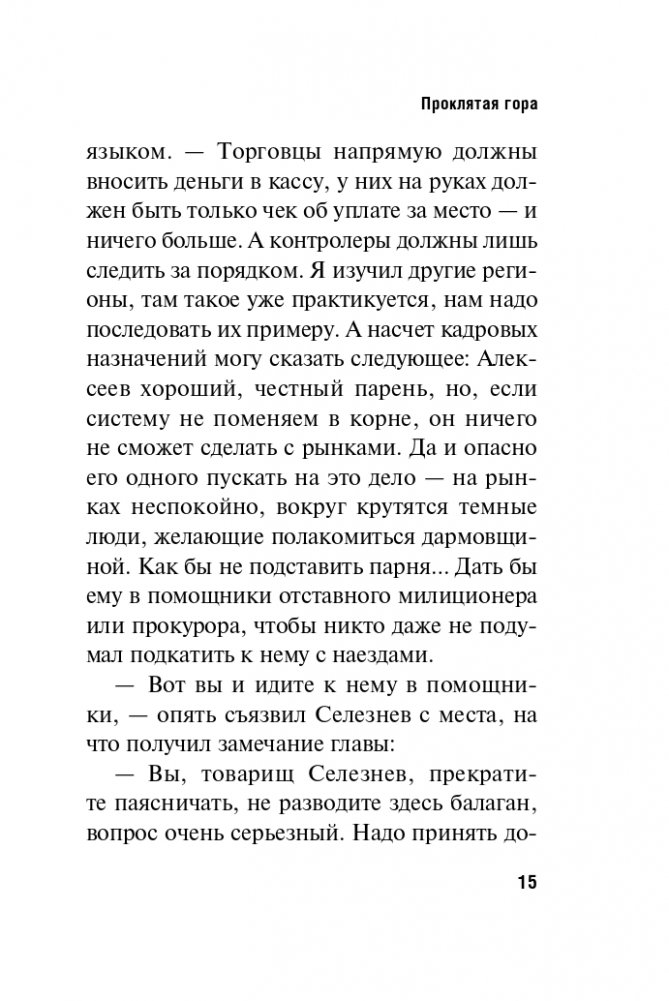 Проклятая гора

языком. — Торговцы напрямую должны вносить деньги в кассу, у них на руках должен быть только чек об уплате за место — и ничего больше. А контролеры должны лишь следить за порядком. Я изучил другие регионы, там такое уже практикуется, нам надо последовать их примеру. А насчет кадровых назначений могу сказать следующее: Алексеев хороший, честный парень, но, если систему не поменяем в корне, он ничего не сможет сделать с рынками. Да и опасно его одного пускать на это дело — на рынках неспокойно, вокруг крутятся темные люди, желающие полакомиться дармовщиной. Как бы не подставить парня... Дать бы ему в помощники отставного милиционера или прокурора, чтобы никто даже не подумал подкатить к нему с наездами.

— Вот вы и идите к нему в помощники, — опять съязвил Селезнев с места, на что получил замечание главы:

— Вы, товарищ Селезнев, прекратите паясничать, не разводите здесь балаган, вопрос очень серьезный. Надо принять до-

15